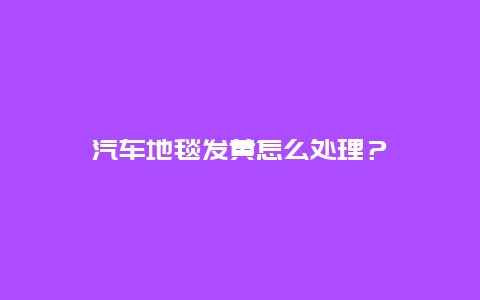 汽车地毯发黄怎么处理？